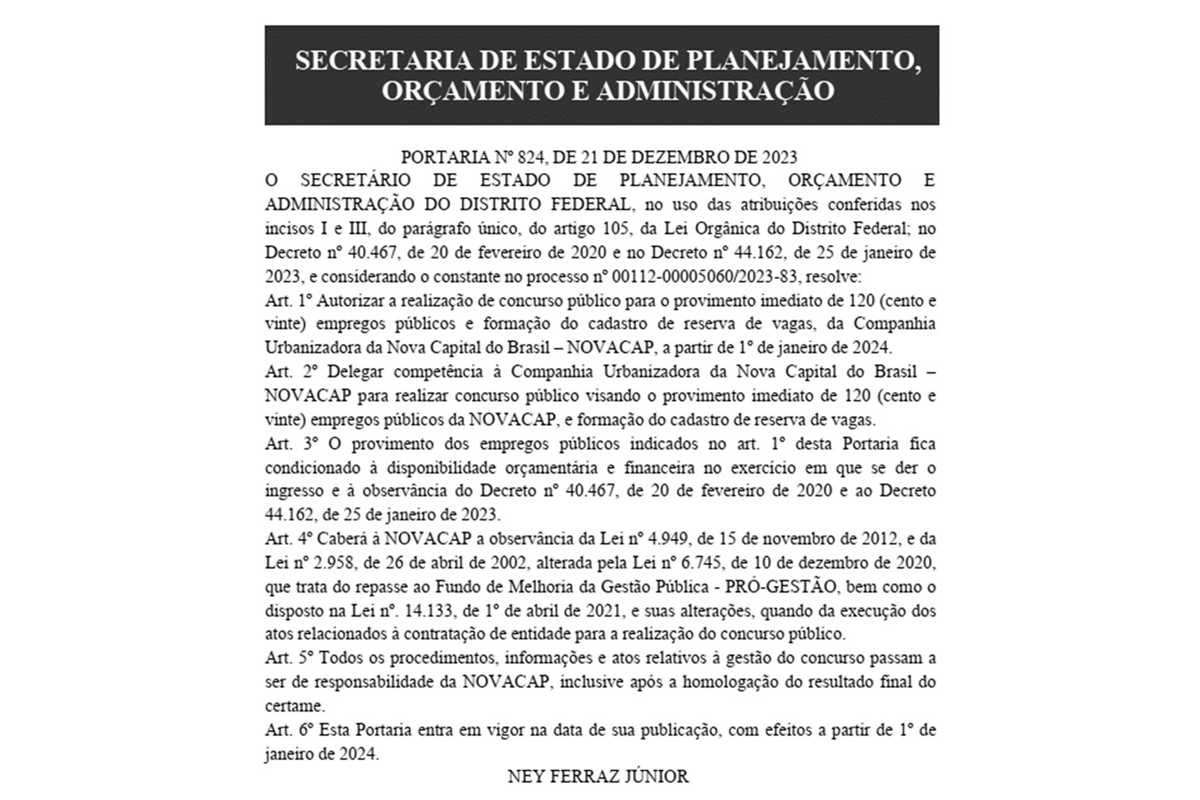 SECRETARIA DE ESTADO DE PLANEJAMENTO, ORÇAMENTO E ADMINISTRAÇÃO

PORTARIA Nº 824, DE 21 DE DEZEMBRO DE 2023

O SECRETÁRIO DE ESTADO DE PLANEJAMENTO, ORÇAMENTO E ADMINISTRAÇÃO DO DISTRITO FEDERAL, no uso das atribuições conferidas nos incisos I e III, do parágrafo único, do artigo 105, da Lei Orgânica do Distrito Federal; no Decreto nº 40.467, de 20 de fevereiro de 2020 e no Decreto nº 44.162, de 25 de janeiro de 2023, e considerando o constante no processo nº 00112-00005060/2023-83, resolve:

Art. 1º Autorizar a realização de concurso público para o provimento imediato de 120 (cento e vinte) empregos públicos e formação do cadastro de reserva de vagas, da Companhia Urbanizadora da Nova Capital do Brasil – NOVACAP, a partir de 1º de janeiro de 2024.

Art. 2º Delegar competência à Companhia Urbanizadora da Nova Capital do Brasil – NOVACAP para realizar concurso público visando o provimento imediato de 120 (cento e vinte) empregos públicos da NOVACAP, e formação do cadastro de reserva de vagas.

Art. 3º O provimento dos empregos públicos indicados no art. 1º desta Portaria fica condicionado à disponibilidade orçamentária e financeira no exercício em que se der o ingresso e à observância do Decreto nº 40.467, de 20 de fevereiro de 2020 e ao Decreto 44.162, de 25 de janeiro de 2023.

Art. 4º Caberá à NOVACAP a observância da Lei nº 4.949, de 15 de novembro de 2012, e da Lei nº 2.958, de 26 de abril de 2002, alterada pela Lei nº 6.745, de 10 de dezembro de 2020, que trata do repasse ao Fundo de Melhoria da Gestão Pública - PRÓ-GESTÃO, bem como o disposto na Lei nº. 14.133, de 1º de abril de 2021, e suas alterações, quando da execução dos atos relacionados à contratação de entidade para a realização do concurso público.

Art. 5º Todos os procedimentos, informações e atos relativos à gestão do concurso passam a ser de responsabilidade da NOVACAP, inclusive após a homologação do resultado final do certame.

Art. 6º Esta Portaria entra em vigor na data de sua publicação, com efeitos a partir de 1º de janeiro de 2024.

NEY FERRAZ JÚNIOR